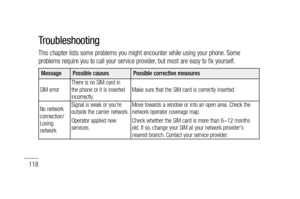 Troubleshooting

This chapter lists some problems you might encounter while using your phone. Some problems require you to call your service provider, but most are easy to fix yourself.

| Message | Possible causes | Possible corrective measures |
|---|---|---|
| SIM error | There is no SIM card in the phone or it is inserted incorrectly. | Make sure that the SIM card is correctly inserted. |
| No network connection/ Losing network | Signal is weak or you're outside the carrier network. Operator applied new services. | Move towards a window or into an open area. Check the network operator coverage map. Check whether the SIM card is more than 6~12 months old. If so, change your SIM at your network provider's nearest branch. Contact your service provider. |

118